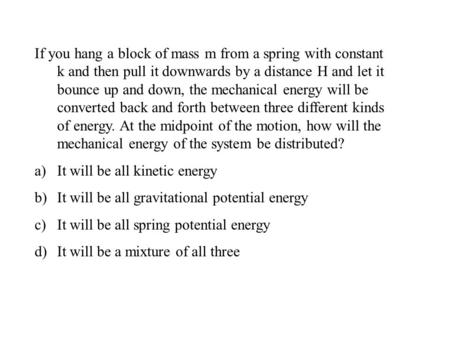 If you hang a block of mass m from a spring with constant k and then pull it downwards by a distance H and let it bounce up and down, the mechanical energy will be converted back and forth between three different kinds of energy. At the midpoint of the motion, how will the mechanical energy of the system be distributed?

a) It will be all kinetic energy

b) It will be all gravitational potential energy

c) It will be all spring potential energy

d) It will be a mixture of all three